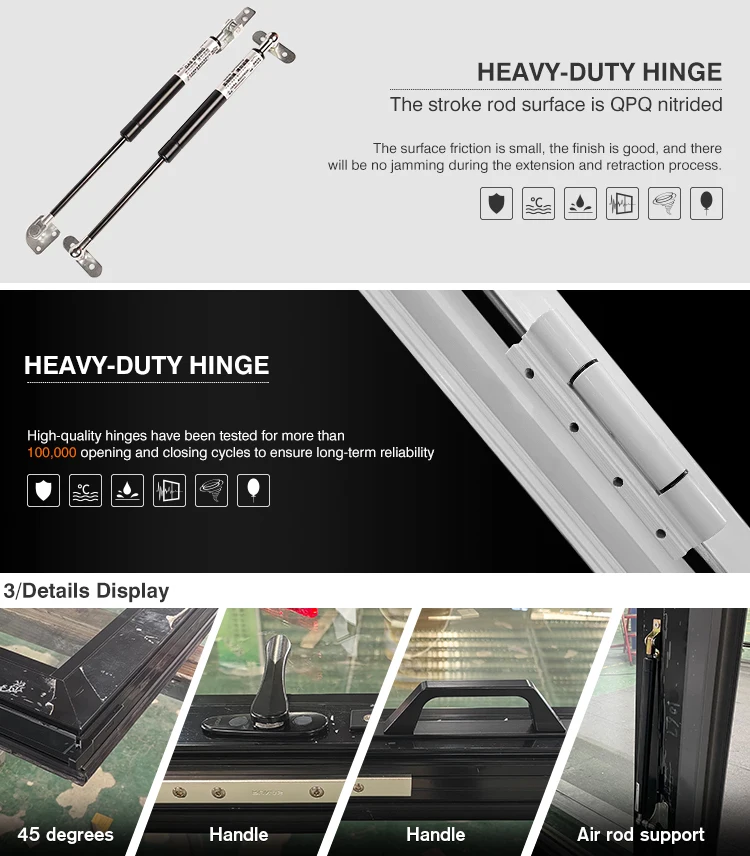 HEAVY-DUTY HINGE

The stroke rod surface is QPQ nitrided

The surface friction is small, the finish is good, and there will be no jamming during the extension and retraction process.

HEAVY-DUTY HINGE

High-quality hinges have been tested for more than 100,000 opening and closing cycles to ensure long-term reliability

3/Details Display

45 degrees

Handle

Handle

Air rod support